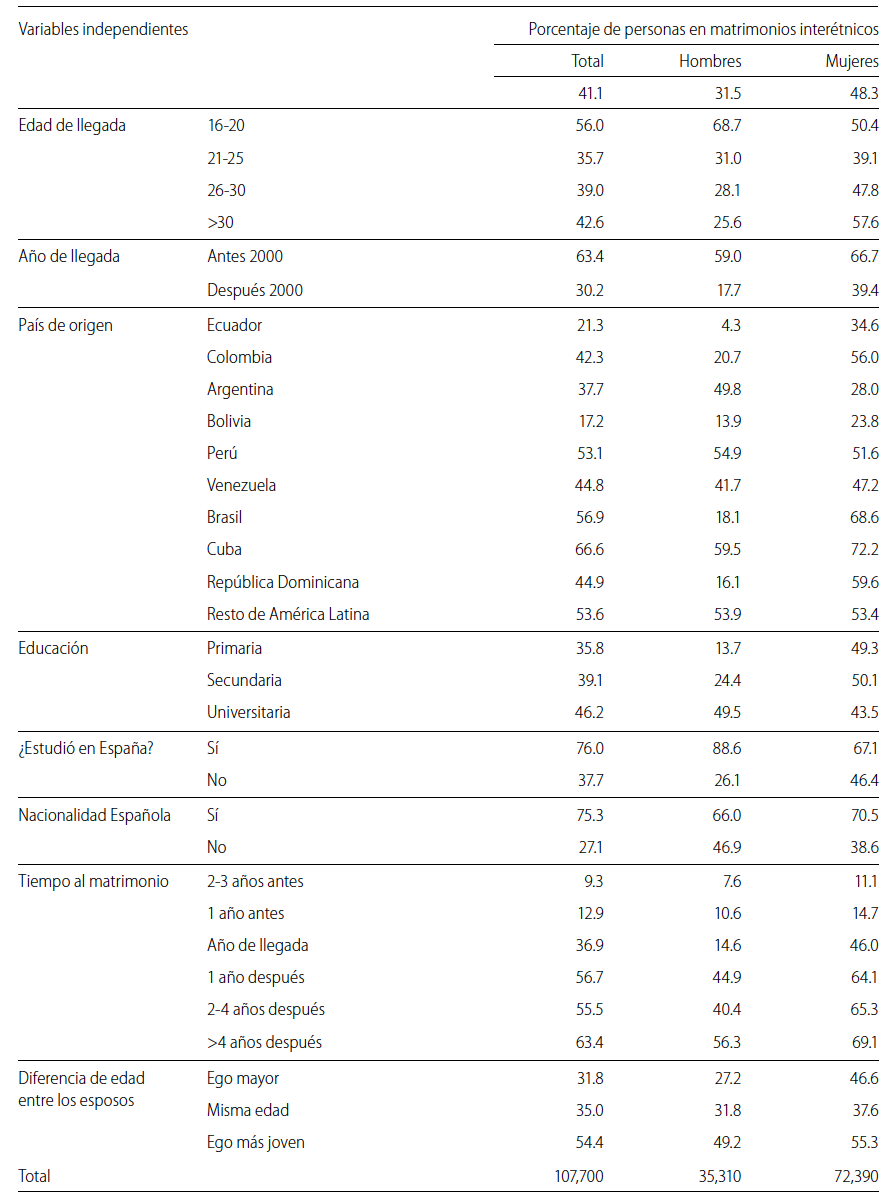 | Variables independientes | | Porcentaje de personas en matrimonios interétnicos | | |
|---|---|---|---|---|
| | | Total | Hombres | Mujeres |
| | | 41.1 | 31.5 | 48.3 |
| Edad de llegada | 16-20 | 56.0 | 68.7 | 50.4 |
| | 21-25 | 35.7 | 31.0 | 39.1 |
| | 26-30 | 39.0 | 28.1 | 47.8 |
| | >30 | 42.6 | 25.6 | 57.6 |
| Año de llegada | Antes 2000 | 63.4 | 59.0 | 66.7 |
| | Después 2000 | 30.2 | 17.7 | 39.4 |
| País de origen | Ecuador | 21.3 | 4.3 | 34.6 |
| | Colombia | 42.3 | 20.7 | 56.0 |
| | Argentina | 37.7 | 49.8 | 28.0 |
| | Bolivia | 17.2 | 13.9 | 23.8 |
| | Perú | 53.1 | 54.9 | 51.6 |
| | Venezuela | 44.8 | 41.7 | 47.2 |
| | Brasil | 56.9 | 18.1 | 68.6 |
| | Cuba | 66.6 | 59.5 | 72.2 |
| | República Dominicana | 44.9 | 16.1 | 59.6 |
| | Resto de América Latina | 53.6 | 53.9 | 53.4 |
| Educación | Primaria | 35.8 | 13.7 | 49.3 |
| | Secundaria | 39.1 | 24.4 | 50.1 |
| | Universitaria | 46.2 | 49.5 | 43.5 |
| ¿Estudió en España? | Sí | 76.0 | 88.6 | 67.1 |
| | No | 37.7 | 26.1 | 46.4 |
| Nacionalidad Española | Sí | 75.3 | 66.0 | 70.5 |
| | No | 27.1 | 46.9 | 38.6 |
| Tiempo al matrimonio | 2-3 años antes | 9.3 | 7.6 | 11.1 |
| | 1 año antes | 12.9 | 10.6 | 14.7 |
| | Año de llegada | 36.9 | 14.6 | 46.0 |
| | 1 año después | 56.7 | 44.9 | 64.1 |
| | 2-4 años después | 55.5 | 40.4 | 65.3 |
| | >4 años después | 63.4 | 56.3 | 69.1 |
| Diferencia de edad entre los esposos | Ego mayor | 31.8 | 27.2 | 46.6 |
| | Misma edad | 35.0 | 31.8 | 37.6 |
| | Ego más joven | 54.4 | 49.2 | 55.3 |
| Total | | 107,700 | 35,310 | 72,390 |